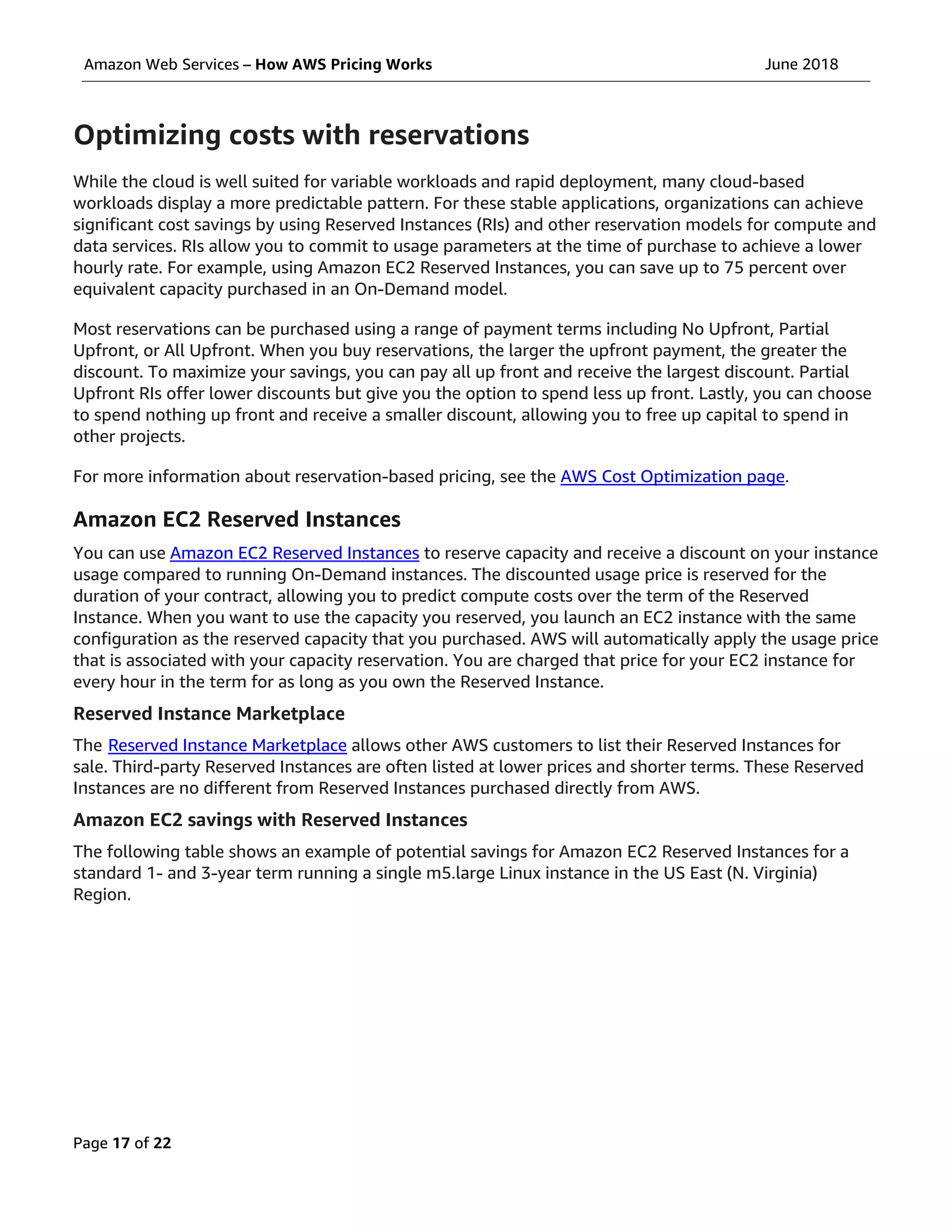 Amazon Web Services – How AWS Pricing Works June 2018

Optimizing costs with reservations

While the cloud is well suited for variable workloads and rapid deployment, many cloud-based workloads display a more predictable pattern. For these stable applications, organizations can achieve significant cost savings by using Reserved Instances (RIs) and other reservation models for compute and data services. RIs allow you to commit to usage parameters at the time of purchase to achieve a lower hourly rate. For example, using Amazon EC2 Reserved Instances, you can save up to 75 percent over equivalent capacity purchased in an On-Demand model.

Most reservations can be purchased using a range of payment terms including No Upfront, Partial Upfront, or All Upfront. When you buy reservations, the larger the upfront payment, the greater the discount. To maximize your savings, you can pay all up front and receive the largest discount. Partial Upfront RIs offer lower discounts but give you the option to spend less up front. Lastly, you can choose to spend nothing up front and receive a smaller discount, allowing you to free up capital to spend in other projects.

For more information about reservation-based pricing, see the AWS Cost Optimization page.

Amazon EC2 Reserved Instances

You can use Amazon EC2 Reserved Instances to reserve capacity and receive a discount on your instance usage compared to running On-Demand instances. The discounted usage price is reserved for the duration of your contract, allowing you to predict compute costs over the term of the Reserved Instance. When you want to use the capacity you reserved, you launch an EC2 instance with the same configuration as the reserved capacity that you purchased. AWS will automatically apply the usage price that is associated with your capacity reservation. You are charged that price for your EC2 instance for every hour in the term for as long as you own the Reserved Instance.

Reserved Instance Marketplace

The Reserved Instance Marketplace allows other AWS customers to list their Reserved Instances for sale. Third-party Reserved Instances are often listed at lower prices and shorter terms. These Reserved Instances are no different from Reserved Instances purchased directly from AWS.

Amazon EC2 savings with Reserved Instances

The following table shows an example of potential savings for Amazon EC2 Reserved Instances for a standard 1- and 3-year term running a single m5.large Linux instance in the US East (N. Virginia) Region.

Page 17 of 22